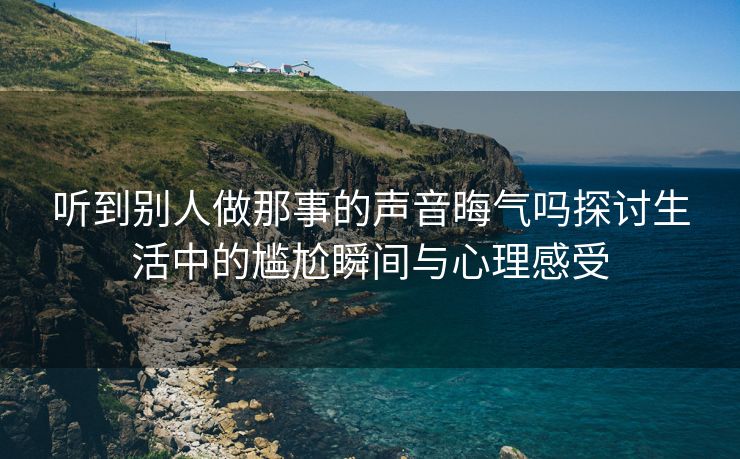 听到别人做那事的声音晦气吗探讨生活中的尴尬瞬间与心理感受